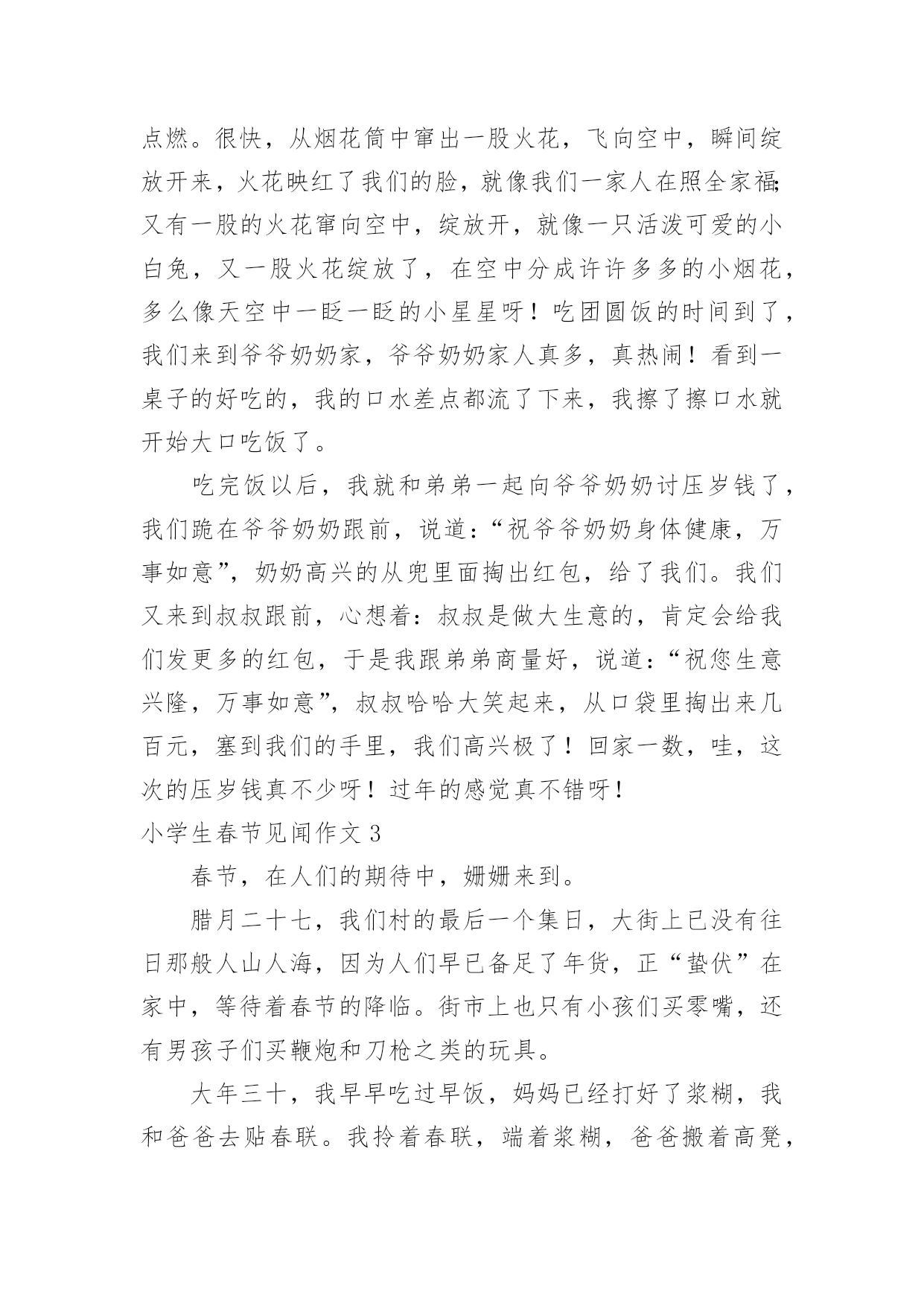 点燃。很快，从烟花筒中窜出一股火花，飞向空中，瞬间绽放开来，火花映红了我们的脸，就像我们一家人在照全家福;又有一股的火花窜向空中，绽放开，就像一只活泼可爱的小白兔，又一股火花绽放了，在空中分成许许多多的小烟花，多么像天空中一眨一眨的小星星呀！吃团圆饭的时间到了，我们来到爷爷奶奶家，爷爷奶奶家人真多，真热闹！看到一桌子的好吃的，我的口水差点都流了下来，我擦了擦口水就开始大口吃饭了。

吃完饭以后，我就和弟弟一起向爷爷奶奶讨压岁钱了，我们跪在爷爷奶奶跟前，说道：“祝爷爷奶奶身体健康，万事如意”，奶奶高兴的从兜里面掏出红包，给了我们。我们又来到叔叔跟前，心想着：叔叔是做大生意的，肯定会给我们发更多的红包，于是我跟弟弟商量好，说道：“祝您生意兴隆，万事如意”，叔叔哈哈大笑起来，从口袋里掏出来几百元，塞到我们的手里，我们高兴极了！回家一数，哇，这次的压岁钱真不少呀！过年的感觉真不错呀！

小学生春节见闻作文 3

春节，在人们的期待中，姗姗来到。

腊月二十七，我们村的最后一个集日，大街上已没有往日那般人山人海，因为人们早已备足了年货，正“蛰伏”在家中，等待着春节的降临。街市上也只有小孩们买零嘴，还有男孩子们买鞭炮和刀枪之类的玩具。

大年三十，我早早吃过早饭，妈妈已经打好了浆糊，我和爸爸去贴春联。我拎着春联，端着浆糊，爸爸搬着高凳，